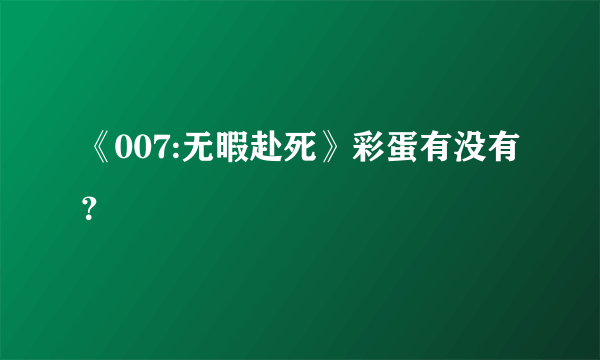 《007:无暇赴死》彩蛋有没有?